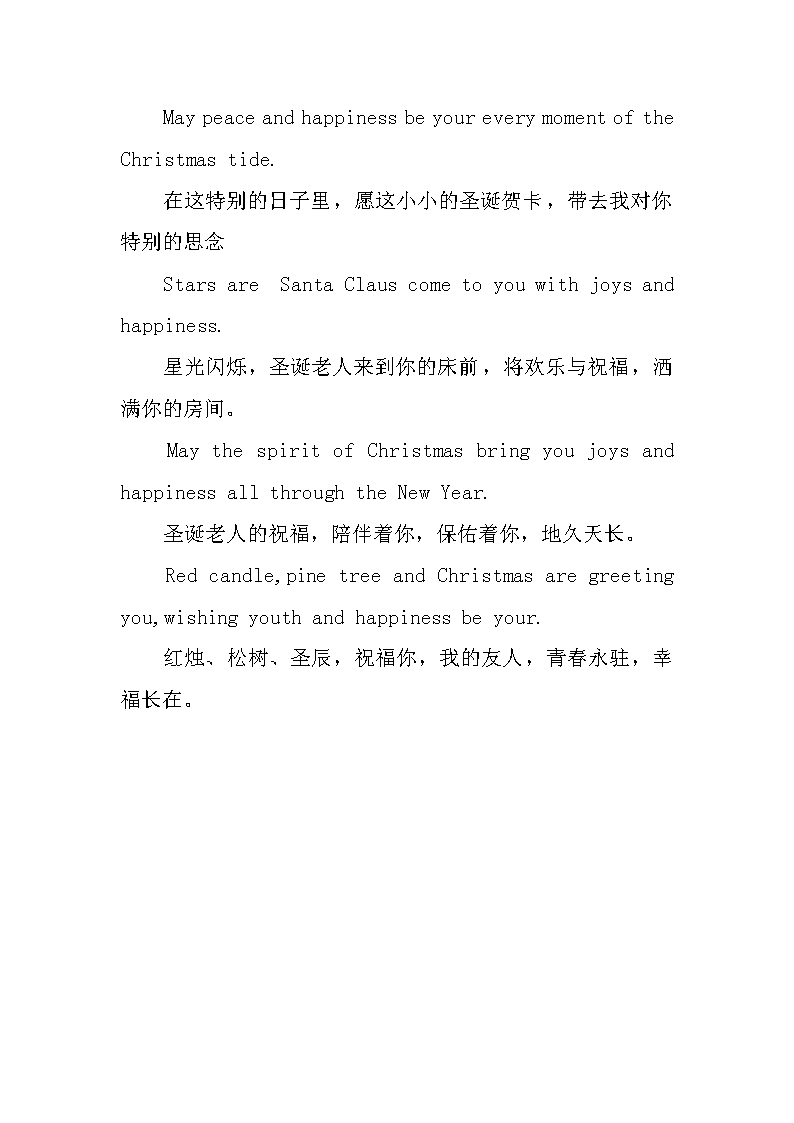 May peace and happiness be your every moment of the Christmas tide.

在这特别的日子里，愿这小小的圣诞贺卡，带去我对你特别的思念

Stars are  Santa Claus come to you with joys and happiness.

星光闪烁，圣诞老人来到你的床前，将欢乐与祝福，洒满你的房间。

May the spirit of Christmas bring you joys and happiness all through the New Year.

圣诞老人的祝福，陪伴着你，保佑着你，地久天长。

Red candle,pine tree and Christmas are greeting you,wishing youth and happiness be your.

红烛、松树、圣辰，祝福你，我的友人，青春永驻，幸福长在。